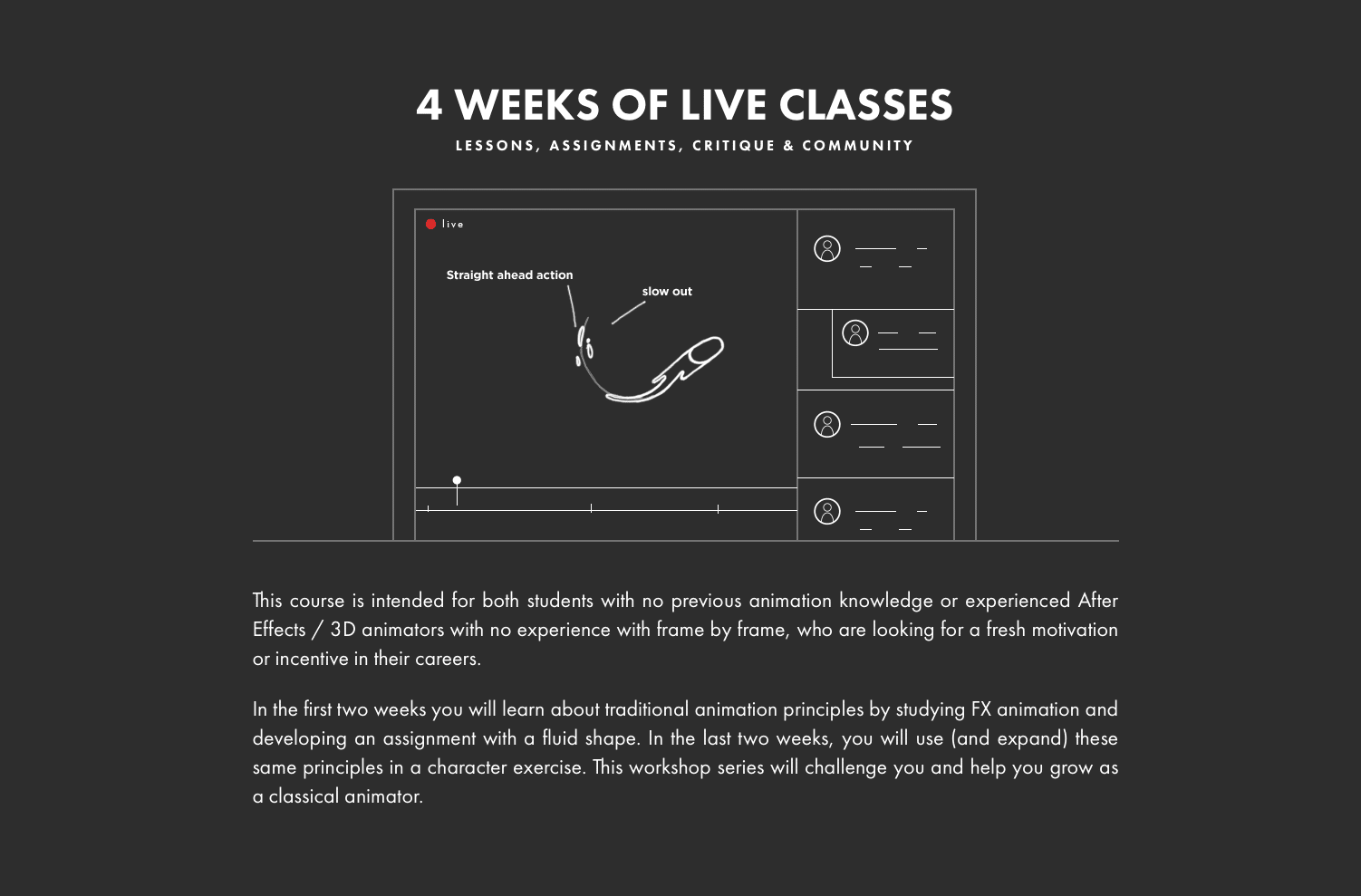 4 WEEKS OF LIVE CLASSES

LESSONS, ASSIGNMENTS, CRITIQUE & COMMUNITY

live

Straight ahead action

slow out

This course is intended for both students with no previous animation knowledge or experienced After Effects / 3D animators with no experience with frame by frame, who are looking for a fresh motivation or incentive in their careers.

In the first two weeks you will learn about traditional animation principles by studying FX animation and developing an assignment with a fluid shape. In the last two weeks, you will use (and expand) these same principles in a character exercise. This workshop series will challenge you and help you grow as a classical animator.